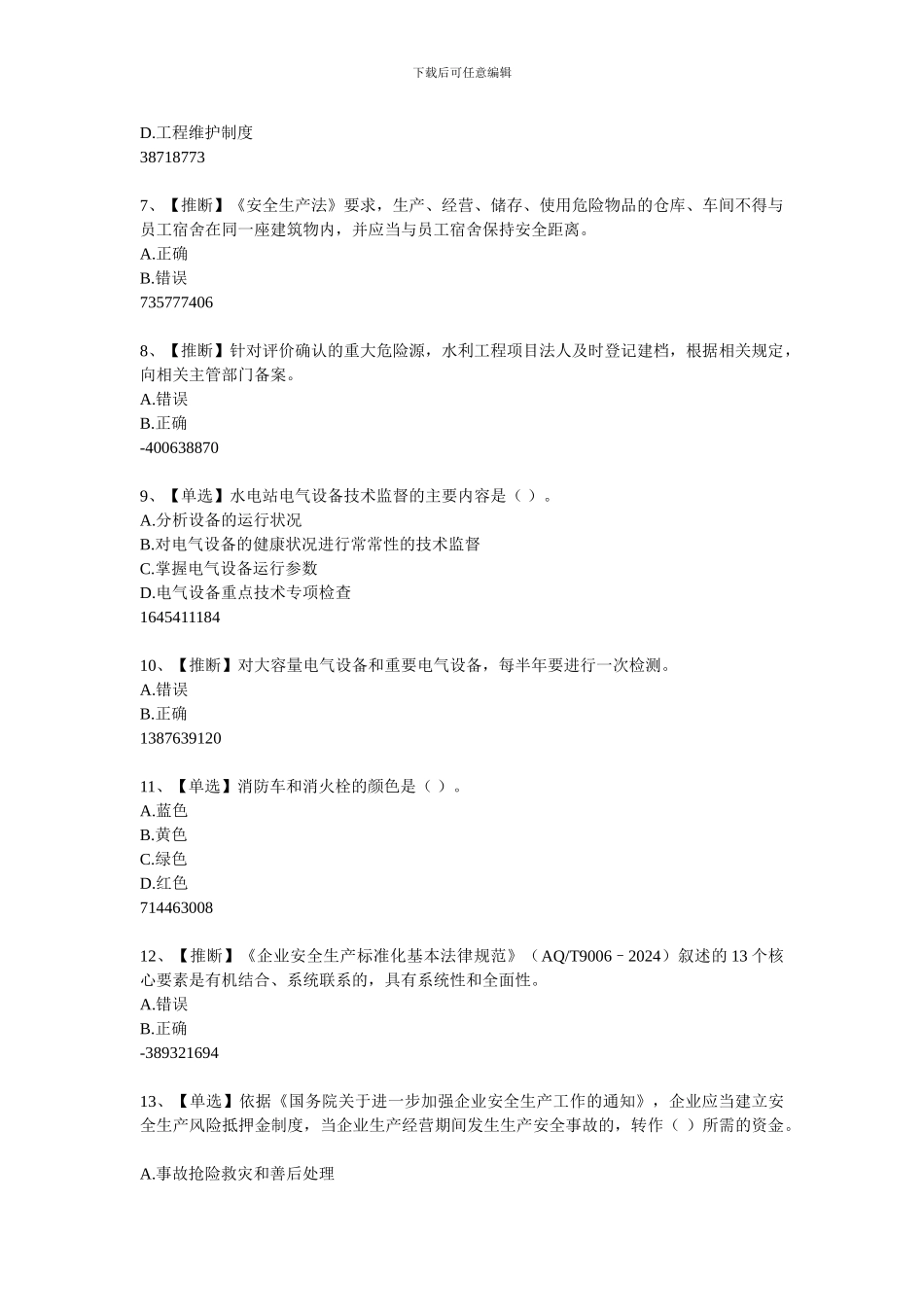 下载后可任意编辑

D.工程维护制度
38718773

7、【推断】《安全生产法》要求，生产、经营、储存、使用危险物品的仓库、车间不得与员工宿舍在同一座建筑物内，并应当与员工宿舍保持安全距离。
A.正确
B.错误
735777406

8、【推断】针对评价确认的重大危险源，水利工程项目法人及时登记建档，根据相关规定，向相关主管部门备案。
A.错误
B.正确
-400638870

9、【单选】水电站电气设备技术监督的主要内容是（ ）。
A.分析设备的运行状况
B.对电气设备的健康状况进行常常性的技术监督
C.掌握电气设备运行参数
D.电气设备重点技术专项检查
1645411184

10、【推断】对大容量电气设备和重要电气设备，每半年要进行一次检测。
A.错误
B.正确
1387639120

11、【单选】消防车和消火栓的颜色是（ ）。
A.蓝色
B.黄色
C.绿色
D.红色
714463008

12、【推断】《企业安全生产标准化基本法律规范》（AQ/T9006－2024）叙述的 13 个核心要素是有机结合、系统联系的，具有系统性和全面性。
A.错误
B.正确
-389321694

13、【单选】依据《国务院关于进一步加强企业安全生产工作的通知》，企业应当建立安全生产风险抵押金制度，当企业生产经营期间发生生产安全事故的，转作（ ）所需的资金。

A.事故抢险救灾和善后处理